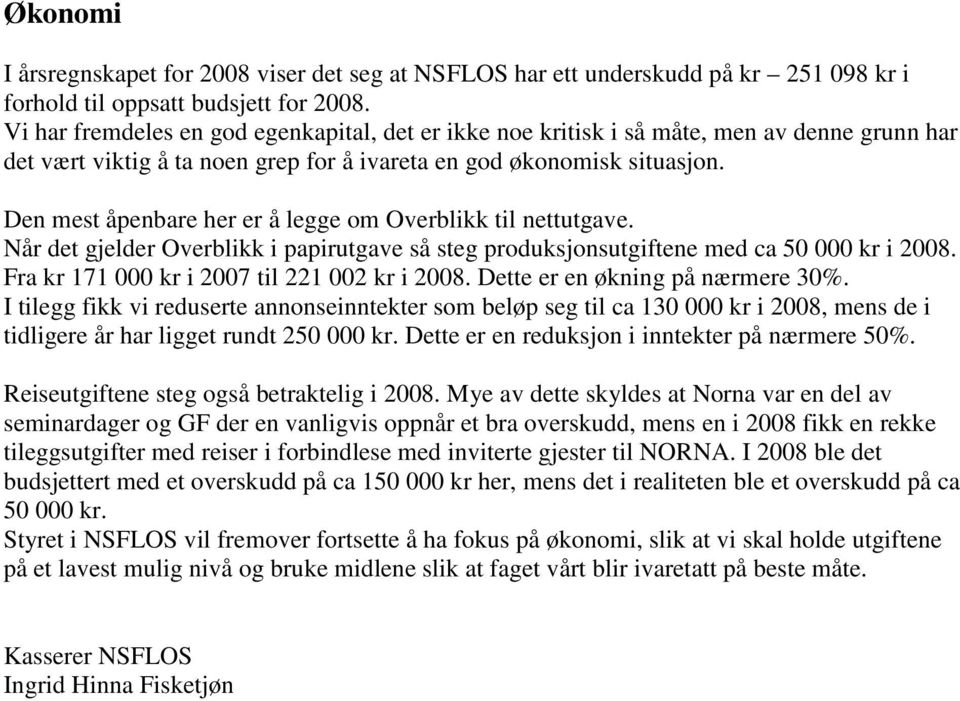 Økonomi

I årsregnskapet for 2008 viser det seg at NSFLOS har ett underskudd på kr – 251 098 kr i forhold til oppsatt budsjett for 2008.
Vi har fremdeles en god egenkapital, det er ikke noe kritisk i så måte, men av denne grunn har det vært viktig å ta noen grep for å ivareta en god økonomisk situasjon.

Den mest åpenbare her er å legge om Overblikk til nettutgave.
Når det gjelder Overblikk i papirutgave så steg produksjonsutgiftene med ca 50 000 kr i 2008. Fra kr 171 000 kr i 2007 til 221 002 kr i 2008. Dette er en økning på nærmere 30%.
I tilegg fikk vi reduserte annonseinntekter som beløp seg til ca 130 000 kr i 2008, mens de i tidligere år har ligget rundt 250 000 kr. Dette er en reduksjon i inntekter på nærmere 50%.

Reiseutgiftene steg også betraktelig i 2008. Mye av dette skyldes at Norna var en del av seminardager og GF der en vanligvis oppnår et bra overskudd, mens en i 2008 fikk en rekke tileggsutgifter med reiser i forbindlese med inviterte gjester til NORNA. I 2008 ble det budsjettert med et overskudd på ca 150 000 kr her, mens det i realiteten ble et overskudd på ca 50 000 kr.
Styret i NSFLOS vil fremover fortsette å ha fokus på økonomi, slik at vi skal holde utgiftene på et lavest mulig nivå og bruke midlene slik at faget vårt blir ivaretatt på beste måte.

Kasserer NSFLOS
Ingrid Hinna Fisketjøn